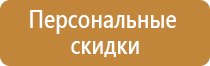 Персональные скидки